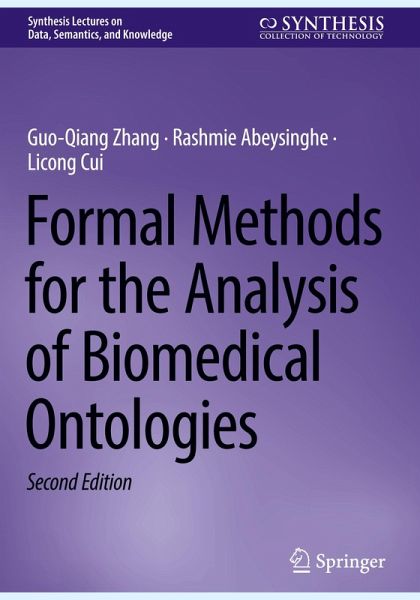 Synthesis Lectures on
Data, Semantics, and Knowledge

SYNTHESIS
COLLECTION OF TECHNOLOGY

Guo-Qiang Zhang · Rashmie Abeysinghe ·
Licong Cui

Formal Methods for the Analysis of Biomedical Ontologies

Second Edition

Springer